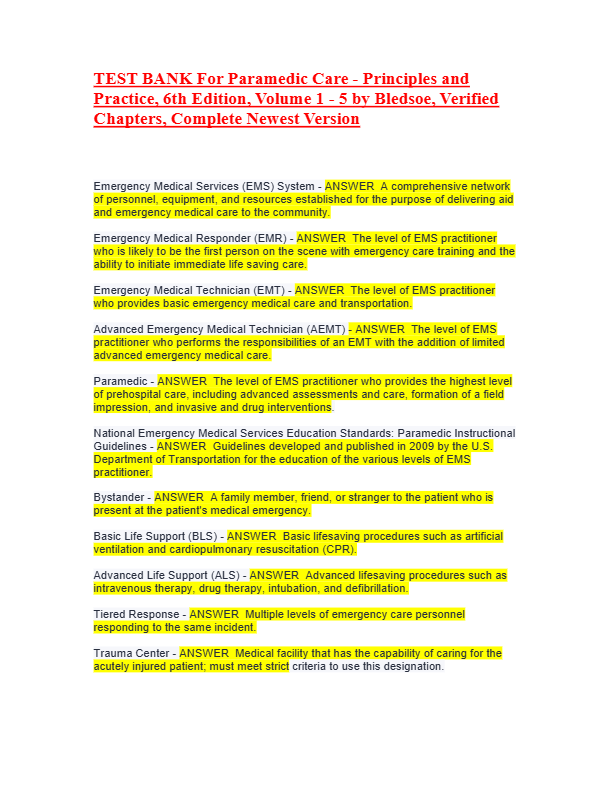 TEST BANK For Paramedic Care - Principles and Practice, 6th Edition, Volume 1 - 5 by Bledsoe, Verified Chapters, Complete Newest Version

Emergency Medical Services (EMS) System - ANSWER A comprehensive network of personnel, equipment, and resources established for the purpose of delivering aid and emergency medical care to the community.

Emergency Medical Responder (EMR) - ANSWER The level of EMS practitioner who is likely to be the first person on the scene with emergency care training and the ability to initiate immediate life saving care.

Emergency Medical Technician (EMT) - ANSWER The level of EMS practitioner who provides basic emergency medical care and transportation.

Advanced Emergency Medical Technician (AEMT) - ANSWER The level of EMS practitioner who performs the responsibilities of an EMT with the addition of limited advanced emergency medical care.

Paramedic - ANSWER The level of EMS practitioner who provides the highest level of prehospital care, including advanced assessments and care, formation of a field impression, and invasive and drug interventions.

National Emergency Medical Services Education Standards: Paramedic Instructional Guidelines - ANSWER Guidelines developed and published in 2009 by the U.S. Department of Transportation for the education of the various levels of EMS practitioner.

Bystander - ANSWER A family member, friend, or stranger to the patient who is present at the patient's medical emergency.

Basic Life Support (BLS) - ANSWER Basic lifesaving procedures such as artificial ventilation and cardiopulmonary resuscitation (CPR).

Advanced Life Support (ALS) - ANSWER Advanced lifesaving procedures such as intravenous therapy, drug therapy, intubation, and defibrillation.

Tiered Response - ANSWER Multiple levels of emergency care personnel responding to the same incident.

Trauma Center - ANSWER Medical facility that has the capability of caring for the acutely injured patient; must meet strict criteria to use this designation.